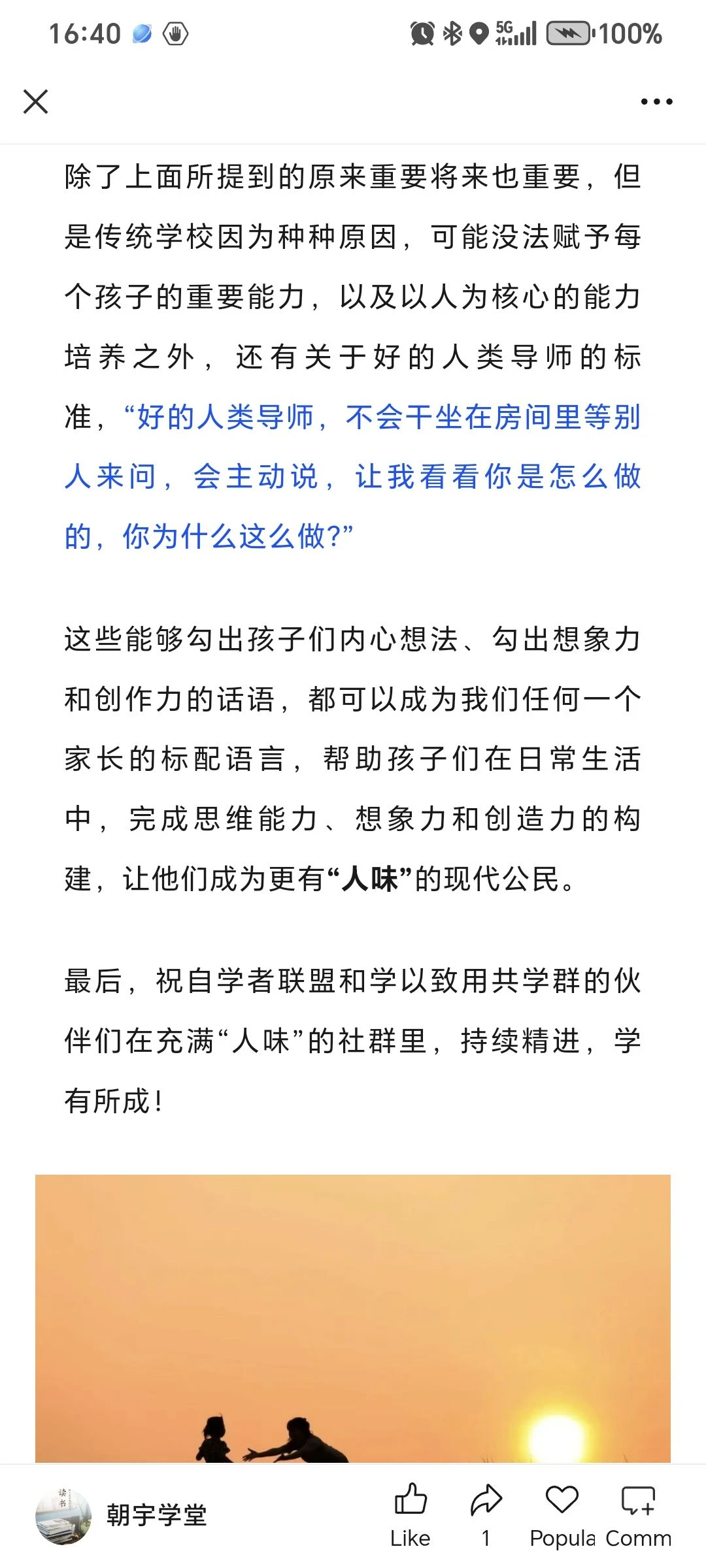 16:40 5G 100%

除了上面所提到的原来重要将来也重要，但是传统学校因为种种原因，可能没法赋予每个孩子的重要能力，以及以人为核心的能力培养之外，还有关于好的人类导师的标准，“好的人类导师，不会干坐在房间里等别人来问，会主动说，让我看看你是怎么做的，你为什么这么做?”

这些能够勾出孩子们内心想法、勾出想象力和创作力的话语，都可以成为我们任何一个家长的标配语言，帮助孩子们在日常生活中，完成思维能力、想象力和创造力的构建，让他们成为更有“人味”的现代公民。

最后，祝自学者联盟和学以致用共学群的伙伴们在充满“人味”的社群里，持续精进，学有所成！

读书

朝宇学堂

Like

1

Popula

Comm